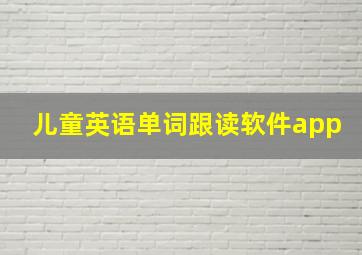 儿童英语单词跟读软件app